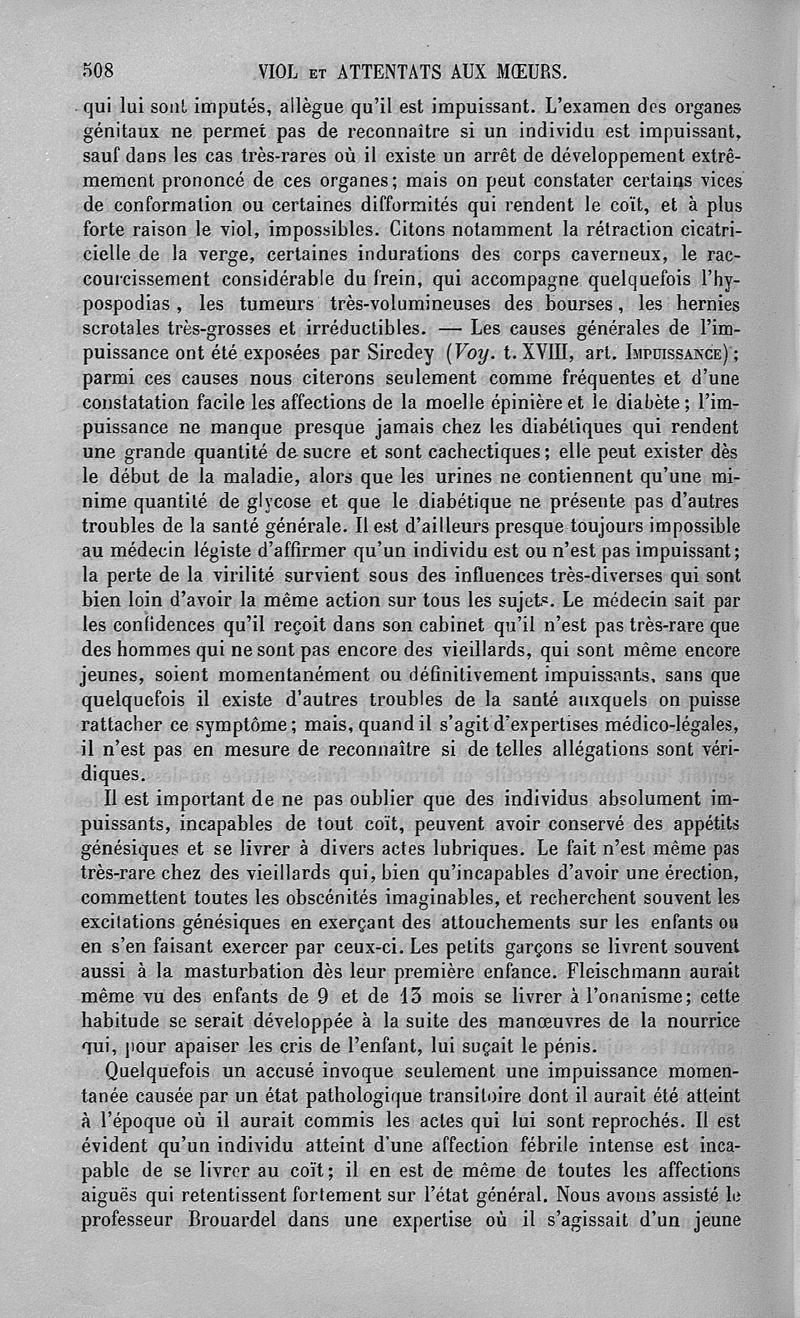 508 VIOL ET ATTENTATS AUX MŒURS.

qui lui sont imputés, allègue qu'il est impuissant. L'examen des organes génitaux ne permet pas de reconnaître si un individu est impuissant, sauf dans les cas très-rares où il existe un arrêt de développement extrêmement prononcé de ces organes; mais on peut constater certains vices de conformation ou certaines difformités qui rendent le coït, et à plus forte raison le viol, impossibles. Citons notamment la rétraction cicatricielle de la verge, certaines indurations des corps caverneux, le raccourcissement considérable du frein, qui accompagne quelquefois l'hypospodias, les tumeurs très-volumineuses des bourses, les hernies scrotales très-grosses et irréductibles. — Les causes générales de l'impuissance ont été exposées par Siredey (Voy. t. XVIII, art. IMPUISSANCE); parmi ces causes nous citerons seulement comme fréquentes et d'une constatation facile les affections de la moelle épinière et le diabète; l'impuissance ne manque presque jamais chez les diabétiques qui rendent une grande quantité de sucre et sont cachectiques; elle peut exister dès le début de la maladie, alors que les urines ne contiennent qu'une minime quantité de glycose et que le diabétique ne présente pas d'autres troubles de la santé générale. Il est d'ailleurs presque toujours impossible au médecin légiste d'affirmer qu'un individu est ou n'est pas impuissant; la perte de la virilité survient sous des influences très-diverses qui sont bien loin d'avoir la même action sur tous les sujets. Le médecin sait par les confidences qu'il reçoit dans son cabinet qu'il n'est pas très-rare que des hommes qui ne sont pas encore des vieillards, qui sont même encore jeunes, soient momentanément ou définitivement impuissants, sans que quelquefois il existe d'autres troubles de la santé auxquels on puisse rattacher ce symptôme; mais, quand il s'agit d'expertises médico-légales, il n'est pas en mesure de reconnaître si de telles allégations sont véridiques.

Il est important de ne pas oublier que des individus absolument impuissants, incapables de tout coït, peuvent avoir conservé des appétits génésiques et se livrer à divers actes lubriques. Le fait n'est même pas très-rare chez des vieillards qui, bien qu'incapables d'avoir une érection, commettent toutes les obscénités imaginables, et recherchent souvent les excitations génésiques en exerçant des attouchements sur les enfants ou en s'en faisant exercer par ceux-ci. Les petits garçons se livrent souvent aussi à la masturbation dès leur première enfance. Fleischmann aurait même vu des enfants de 9 et de 13 mois se livrer à l'onanisme; cette habitude se serait développée à la suite des manœuvres de la nourrice qui, pour apaiser les cris de l'enfant, lui suçait le pénis.

Quelquefois un accusé invoque seulement une impuissance momentanée causée par un état pathologique transitoire dont il aurait été atteint à l'époque où il aurait commis les actes qui lui sont reprochés. Il est évident qu'un individu atteint d'une affection fébrile intense est incapable de se livrer au coït; il en est de même de toutes les affections aiguës qui retentissent fortement sur l'état général. Nous avons assisté le professeur Brouardel dans une expertise où il s'agissait d'un jeune